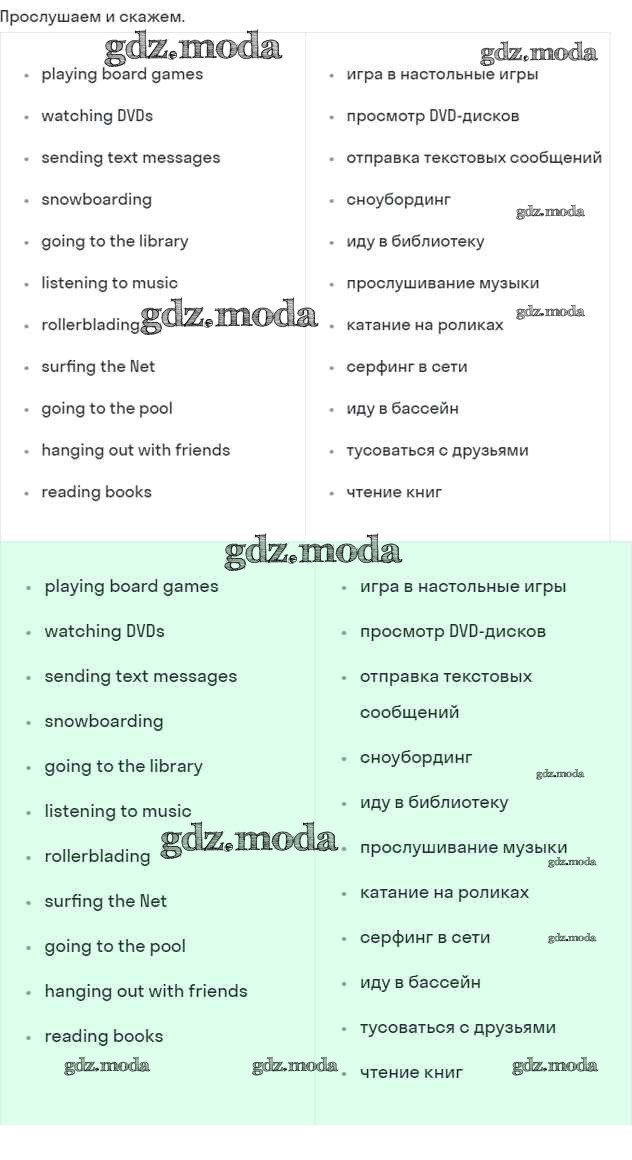 Прослушаем и скажем.

• playing board games
• watching DVDs
• sending text messages
• snowboarding
• going to the library
• listening to music
• rollerblading
• surfing the Net
• going to the pool
• hanging out with friends
• reading books

• игра в настольные игры
• просмотр DVD-дисков
• отправка текстовых сообщений
• сноубординг
• иду в библиотеку
• прослушивание музыки
• катание на роликах
• серфинг в сети
• иду в бассейн
• тусоваться с друзьями
• чтение книг

• playing board games
• watching DVDs
• sending text messages
• snowboarding
• going to the library
• listening to music
• rollerblading
• surfing the Net
• going to the pool
• hanging out with friends
• reading books

• игра в настольные игры
• просмотр DVD-дисков
• отправка текстовых сообщений
• сноубординг
• иду в библиотеку
• прослушивание музыки
• катание на роликах
• серфинг в сети
• иду в бассейн
• тусоваться с друзьями
• чтение книг

gdz.moda